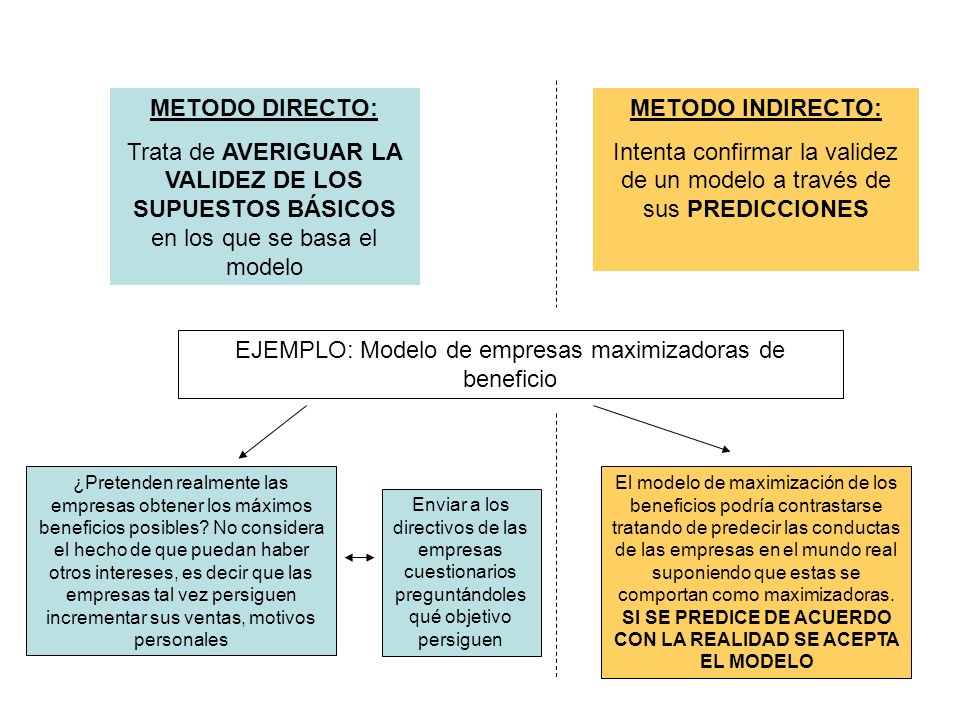 METODO DIRECTO:

Trata de AVERIGUAR LA VALIDEZ DE LOS SUPUESTOS BÁSICOS en los que se basa el modelo

METODO INDIRECTO:

Intenta confirmar la validez de un modelo a través de sus PREDICCIONES

EJEMPLO: Modelo de empresas maximizadoras de beneficio

¿Pretenden realmente las empresas obtener los máximos beneficios posibles? No considera el hecho de que puedan haber otros intereses, es decir que las empresas tal vez persiguen incrementar sus ventas, motivos personales

Enviar a los directivos de las empresas cuestionarios preguntándoles qué objetivo persiguen

El modelo de maximización de los beneficios podría contrastarse tratando de predecir las conductas de las empresas en el mundo real suponiendo que estas se comportan como maximizadoras. SI SE PREDICE DE ACUERDO CON LA REALIDAD SE ACEPTA EL MODELO